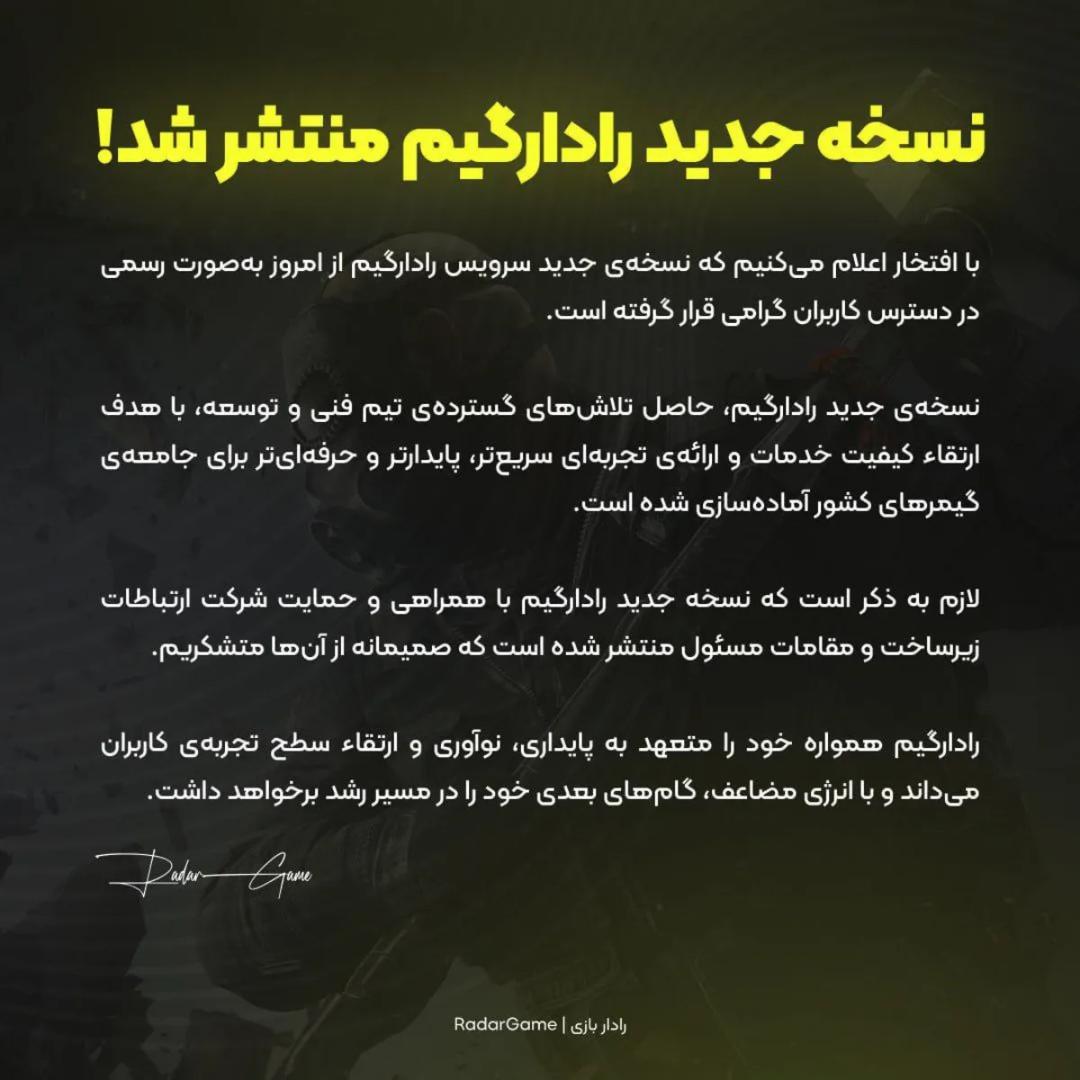 نسخه جدید رادارگیم منتشر شد!

با افتخار اعلام می‌کنیم که نسخه‌ی جدید سرویس رادارگیم از امروز به‌صورت رسمی در دسترس کاربران گرامی قرار گرفته است.

نسخه‌ی جدید رادارگیم، حاصل تلاش‌های گسترده‌ی تیم فنی و توسعه، با هدف ارتقاء کیفیت خدمات و ارائه‌ی تجربه‌ای سریع‌تر، پایدارتر و حرفه‌ای‌تر برای جامعه‌ی گیمرهای کشور آماده‌سازی شده است.

لازم به ذکر است که نسخه جدید رادارگیم با همراهی و حمایت شرکت ارتباطات زیرساخت و مقامات مسئول منتشر شده است که صمیمانه از آن‌ها متشکریم.

رادارگیم همواره خود را متعهد به پایداری، نوآوری و ارتقاء سطح تجربه‌ی کاربران می‌داند و با انرژی مضاعف، گام‌های بعدی خود را در مسیر رشد برخواهد داشت.

Radar Game

رادار بازی | RadarGame